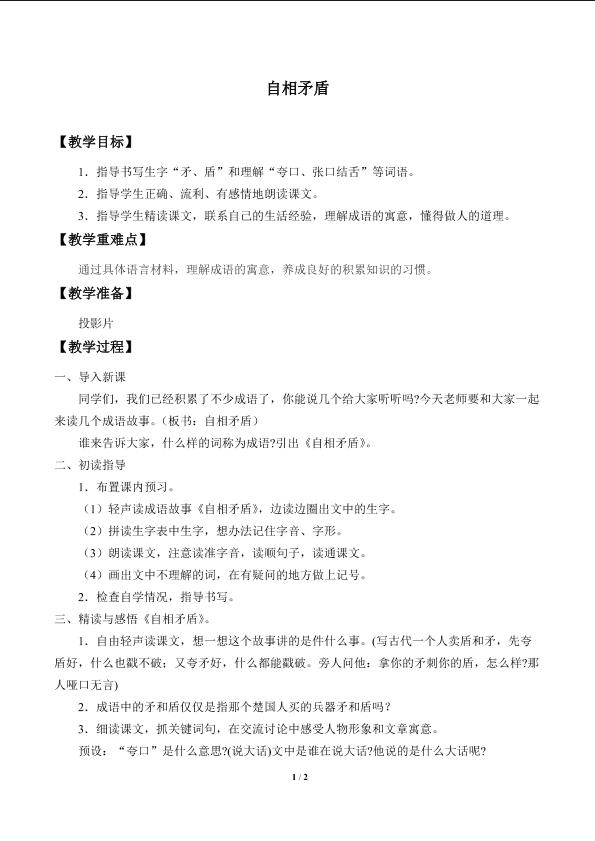 自相矛盾

【教学目标】

1．指导书写生字“矛、盾”和理解“夸口、张口结舌”等词语。

2．指导学生正确、流利、有感情地朗读课文。

3．指导学生精读课文，联系自己的生活经验，理解成语的寓意，懂得做人的道理。

【教学重难点】

通过具体语言材料，理解成语的寓意，养成良好的积累知识的习惯。

【教学准备】

投影片

【教学过程】

一、导入新课

同学们，我们已经积累了不少成语了，你能说几个给大家听听吗?今天老师要和大家一起来读几个成语故事。（板书：自相矛盾）

谁来告诉大家，什么样的词称为成语?引出《自相矛盾》。

二、初读指导

1．布置课内预习。

（1）轻声读成语故事《自相矛盾》，边读边圈出文中的生字。

（2）拼读生字表中生字，想办法记住字音、字形。

（3）朗读课文，注意读准字音，读顺句子，读通课文。

（4）画出文中不理解的词，在有疑问的地方做上记号。

2．检查自学情况，指导书写。

三、精读与感悟《自相矛盾》。

1．自由轻声读课文，想一想这个故事讲的是件什么事。(写古代一个人卖盾和矛，先夸盾好，什么也戳不破；又夸矛好，什么都能戳破。旁人问他：拿你的矛刺你的盾，怎么样?那人哑口无言)

2．成语中的矛和盾仅仅是指那个楚国人买的兵器矛和盾吗？

3．细读课文，抓关键词句，在交流讨论中感受人物形象和文章寓意。

预设：“夸口”是什么意思?(说大话)文中是谁在说大话?他说的是什么大话呢?

1 / 2